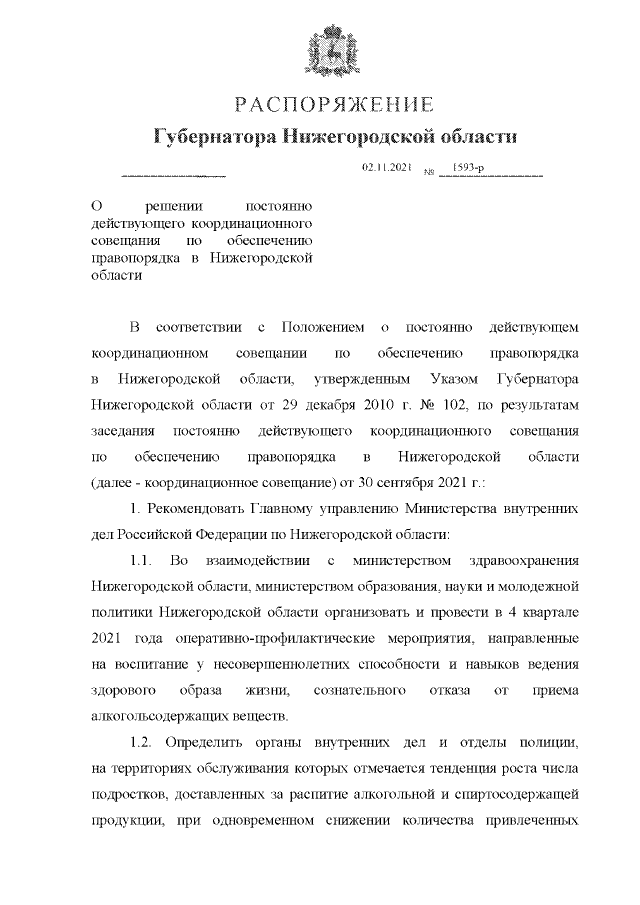 РАСПОРЯЖЕНИЕ

Губернатора Нижегородской области

02.11.2021 № 1593-р

О решении постоянно действующего координационного совещания по обеспечению правопорядка в Нижегородской области

В соответствии с Положением о постоянно действующем координационном совещании по обеспечению правопорядка в Нижегородской области, утвержденным Указом Губернатора Нижегородской области от 29 декабря 2010 г. № 102, по результатам заседания постоянно действующего координационного совещания по обеспечению правопорядка в Нижегородской области (далее - координационное совещание) от 30 сентября 2021 г.:

1. Рекомендовать Главному управлению Министерства внутренних дел Российской Федерации по Нижегородской области:

1.1. Во взаимодействии с министерством здравоохранения Нижегородской области, министерством образования, науки и молодежной политики Нижегородской области организовать и провести в 4 квартале 2021 года оперативно-профилактические мероприятия, направленные на воспитание у несовершеннолетних способности и навыков ведения здорового образа жизни, сознательного отказа от приема алкогольсодержащих веществ.

1.2. Определить органы внутренних дел и отделы полиции, на территориях обслуживания которых отмечается тенденция роста числа подростков, доставленных за распитие алкогольной и спиртосодержащей продукции, при одновременном снижении количества привлеченных